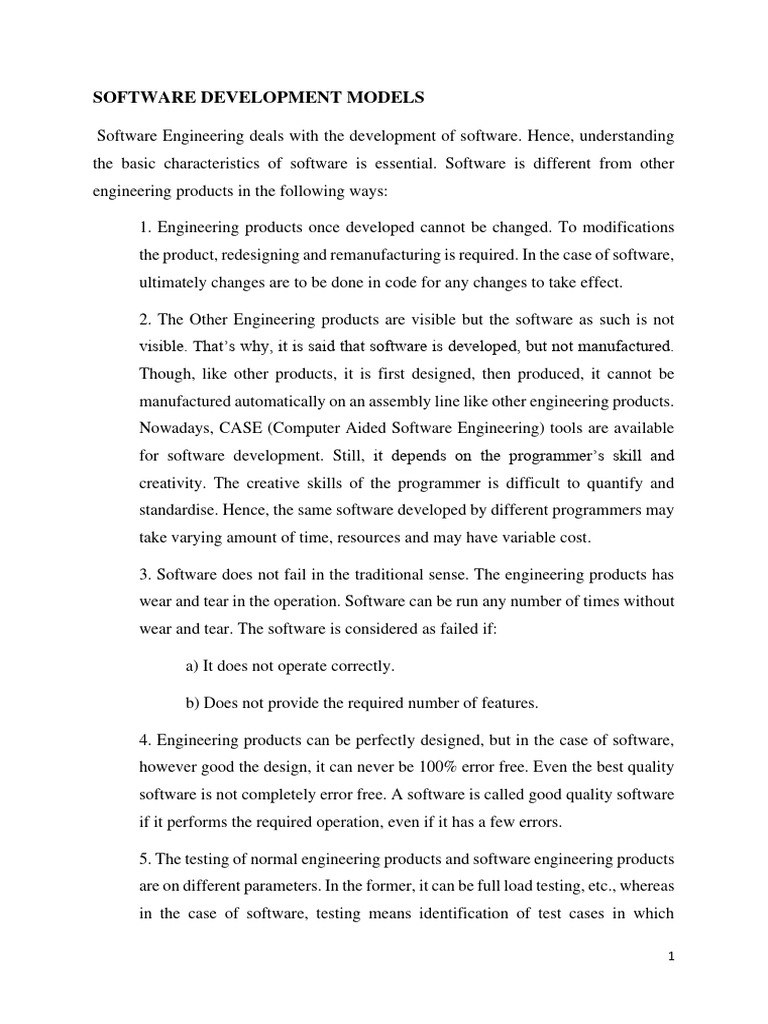 SOFTWARE DEVELOPMENT MODELS

Software Engineering deals with the development of software. Hence, understanding the basic characteristics of software is essential. Software is different from other engineering products in the following ways:

1. Engineering products once developed cannot be changed. To modifications the product, redesigning and remanufacturing is required. In the case of software, ultimately changes are to be done in code for any changes to take effect.

2. The Other Engineering products are visible but the software as such is not visible. That's why, it is said that software is developed, but not manufactured. Though, like other products, it is first designed, then produced, it cannot be manufactured automatically on an assembly line like other engineering products. Nowadays, CASE (Computer Aided Software Engineering) tools are available for software development. Still, it depends on the programmer's skill and creativity. The creative skills of the programmer is difficult to quantify and standardise. Hence, the same software developed by different programmers may take varying amount of time, resources and may have variable cost.

3. Software does not fail in the traditional sense. The engineering products has wear and tear in the operation. Software can be run any number of times without wear and tear. The software is considered as failed if:

a) It does not operate correctly.

b) Does not provide the required number of features.

4. Engineering products can be perfectly designed, but in the case of software, however good the design, it can never be 100% error free. Even the best quality software is not completely error free. A software is called good quality software if it performs the required operation, even if it has a few errors.

5. The testing of normal engineering products and software engineering products are on different parameters. In the former, it can be full load testing, etc., whereas in the case of software, testing means identification of test cases in which

1